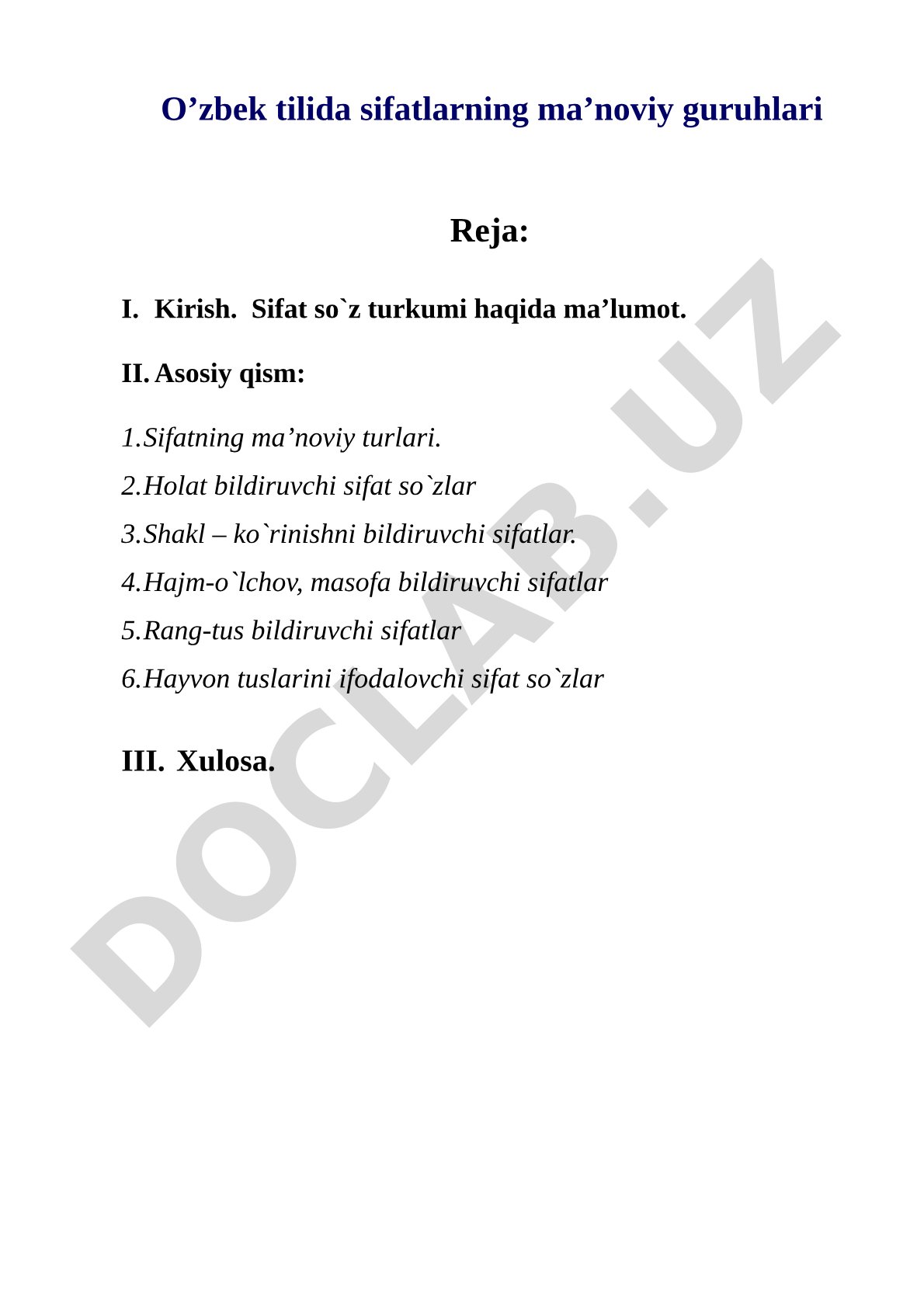 O’zbek tilida sifatlarning ma’noviy guruhlari

Reja:

I. Kirish. Sifat so`z turkumi haqida ma’lumot.

II. Asosiy qism:

1.Sifatning ma’noviy turlari.

2.Holat bildiruvchi sifat so`zlar

3.Shakl – ko`rinishni bildiruvchi sifatlar.

4.Hajm-o`lchov, masofa bildiruvchi sifatlar

5.Rang-tus bildiruvchi sifatlar

6.Hayvon tuslarini ifodalovchi sifat so`zlar

III. Xulosa.

DOCLAB.UZ